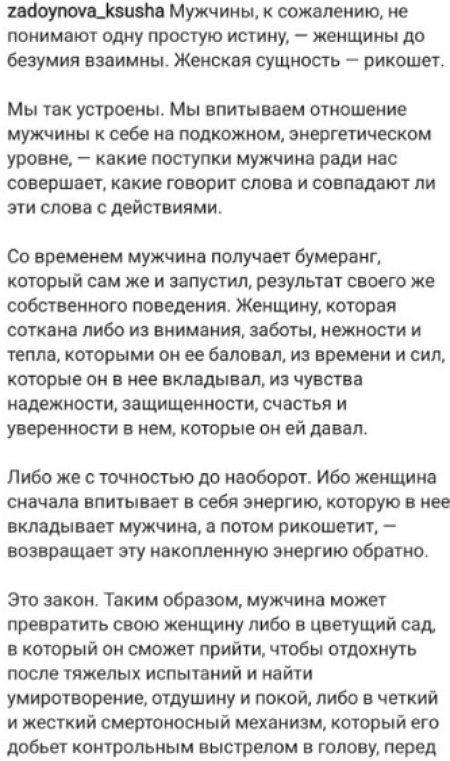 zadoynova_ksusha Мужчины, к сожалению, не понимают одну простую истину, — женщины до безумия взаимны. Женская сущность — рикошет.

Мы так устроены. Мы впитываем отношение мужчины к себе на подкожном, энергетическом уровне, — какие поступки мужчина ради нас совершает, какие говорит слова и совпадают ли эти слова с действиями.

Со временем мужчина получает бумеранг, который сам же и запустил, результат своего же собственного поведения. Женщину, которая соткана либо из внимания, заботы, нежности и тепла, которыми он ее баловал, из времени и сил, которые он в нее вкладывал, из чувства надежности, защищенности, счастья и уверенности в нем, которые он ей давал.

Либо же с точностью до наоборот. Ибо женщина сначала впитывает в себя энергию, которую в нее вкладывает мужчина, а потом рикошетит, — возвращает эту накопленную энергию обратно.

Это закон. Таким образом, мужчина может превратить свою женщину либо в цветущий сад, в который он сможет прийти, чтобы отдохнуть после тяжелых испытаний и найти умиротворение, отдушину и покой, либо в четкий и жесткий смертоносный механизм, который его добьет контрольным выстрелом в голову, перед